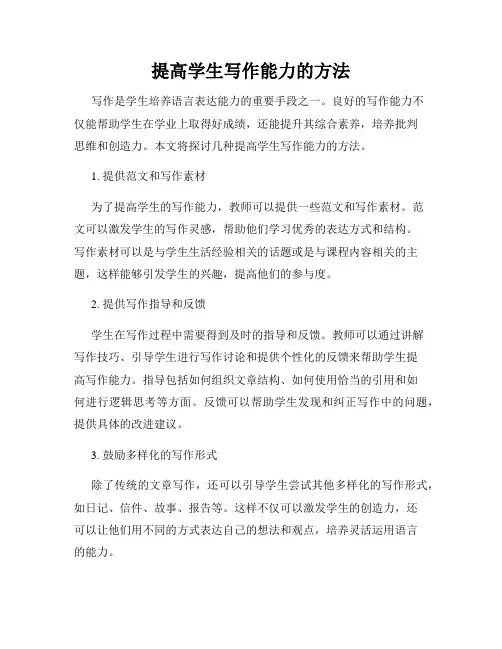 提高学生写作能力的方法

写作是学生培养语言表达能力的重要手段之一。良好的写作能力不仅能帮助学生在学业上取得好成绩，还能提升其综合素养，培养批判思维和创造力。本文将探讨几种提高学生写作能力的方法。

1. 提供范文和写作素材

为了提高学生的写作能力，教师可以提供一些范文和写作素材。范文可以激发学生的写作灵感，帮助他们学习优秀的表达方式和结构。写作素材可以是与学生生活经验相关的话题或是与课程内容相关的主题，这样能够引发学生的兴趣，提高他们的参与度。

2. 提供写作指导和反馈

学生在写作过程中需要得到及时的指导和反馈。教师可以通过讲解写作技巧、引导学生进行写作讨论和提供个性化的反馈来帮助学生提高写作能力。指导包括如何组织文章结构、如何使用恰当的引用和如何进行逻辑思考等方面。反馈可以帮助学生发现和纠正写作中的问题，提供具体的改进建议。

3. 鼓励多样化的写作形式

除了传统的文章写作，还可以引导学生尝试其他多样化的写作形式，如日记、信件、故事、报告等。这样不仅可以激发学生的创造力，还可以让他们用不同的方式表达自己的想法和观点，培养灵活运用语言的能力。